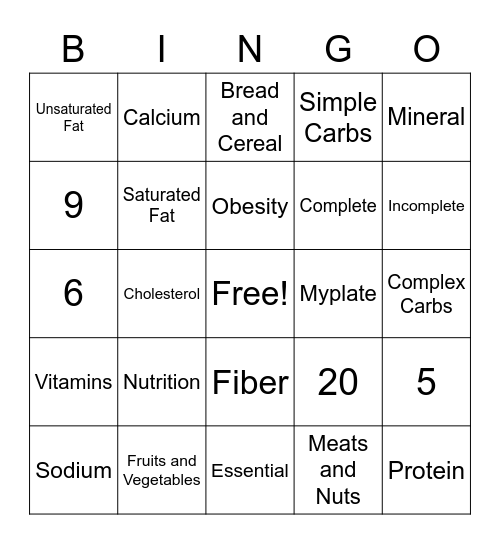 | B | I | N | G | O |
|---|---|---|---|---|
| Unsaturated Fat | Calcium | Bread and Cereal | Simple Carbs | Mineral |
| 9 | Saturated Fat | Obesity | Complete | Incomplete |
| 6 | Cholesterol | Free! | Myplate | Complex Carbs |
| Vitamins | Nutrition | Fiber | 20 | 5 |
| Sodium | Fruits and Vegetables | Essential | Meats and Nuts | Protein |